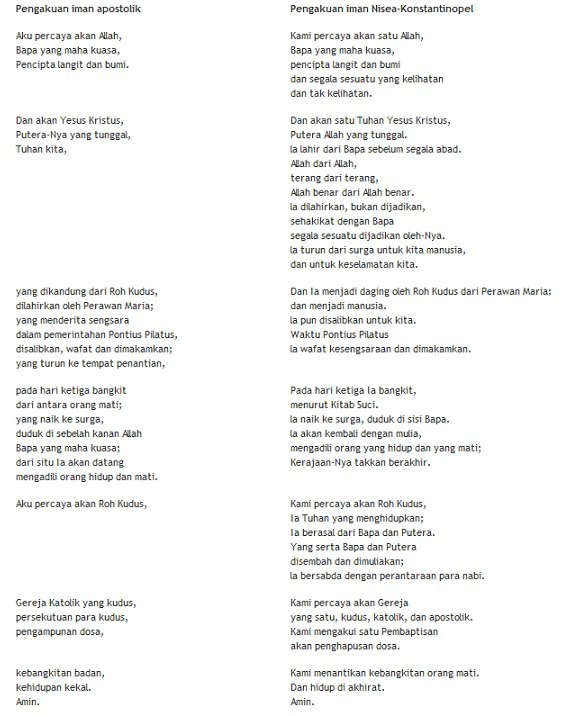 Pengakuan iman apostolik

Aku percaya akan Allah,
Bapa yang maha kuasa,
Pencipta langit dan bumi.

Dan akan Yesus Kristus,
Putera-Nya yang tunggal,
Tuhan kita,

yang dikandung dari Roh Kudus,
dilahirkan oleh Perawan Maria;
yang menderita sengsara
dalam pemerintahan Pontius Pilatus,
disalibkan, wafat dan dimakamkan;
yang turun ke tempat penantian,

pada hari ketiga bangkit
dari antara orang mati;
yang naik ke surga,
duduk di sebelah kanan Allah
Bapa yang maha kuasa;
dari situ Ia akan datang
mengadili orang hidup dan mati.

Aku percaya akan Roh Kudus,

Gereja Katolik yang kudus,
persekutuan para kudus,
pengampunan dosa,

kebangkitan badan,
kehidupan kekal.
Amin.

Pengakuan iman Nisea-Konstantinopel

Kami percaya akan satu Allah,
Bapa yang maha kuasa,
pencipta langit dan bumi
dan segala sesuatu yang kelihatan
dan tak kelihatan.

Dan akan satu Tuhan Yesus Kristus,
Putera Allah yang tunggal.
Ia lahir dari Bapa sebelum segala abad.
Allah dari Allah,
terang dari terang,
Allah benar dari Allah benar.
Ia dilahirkan, bukan dijadikan,
sehakikat dengan Bapa
segala sesuatu dijadikan oleh-Nya.
Ia turun dari surga untuk kita manusia,
dan untuk keselamatan kita.

Dan Ia menjadi daging oleh Roh Kudus dari Perawan Maria:
dan menjadi manusia.
Ia pun disalibkan untuk kita.
Waktu Pontius Pilatus
Ia wafat kesengsaraan dan dimakamkan.

Pada hari ketiga Ia bangkit,
menurut Kitab Suci.
Ia naik ke surga, duduk di sisi Bapa.
Ia akan kembali dengan mulia,
mengadili orang yang hidup dan yang mati;
Kerajaan-Nya takkan berakhir.

Kami percaya akan Roh Kudus,
Ia Tuhan yang menghidupkan;
Ia berasal dari Bapa dan Putera.
Yang serta Bapa dan Putera
disembah dan dimuliakan;
Ia bersabda dengan perantaraan para nabi.

Kami percaya akan Gereja
yang satu, kudus, katolik, dan apostolik.
Kami mengakui satu Pembaptisan
akan penghapusan dosa.

Kami menantikan kebangkitan orang mati.
Dan hidup di akhirat.
Amin.